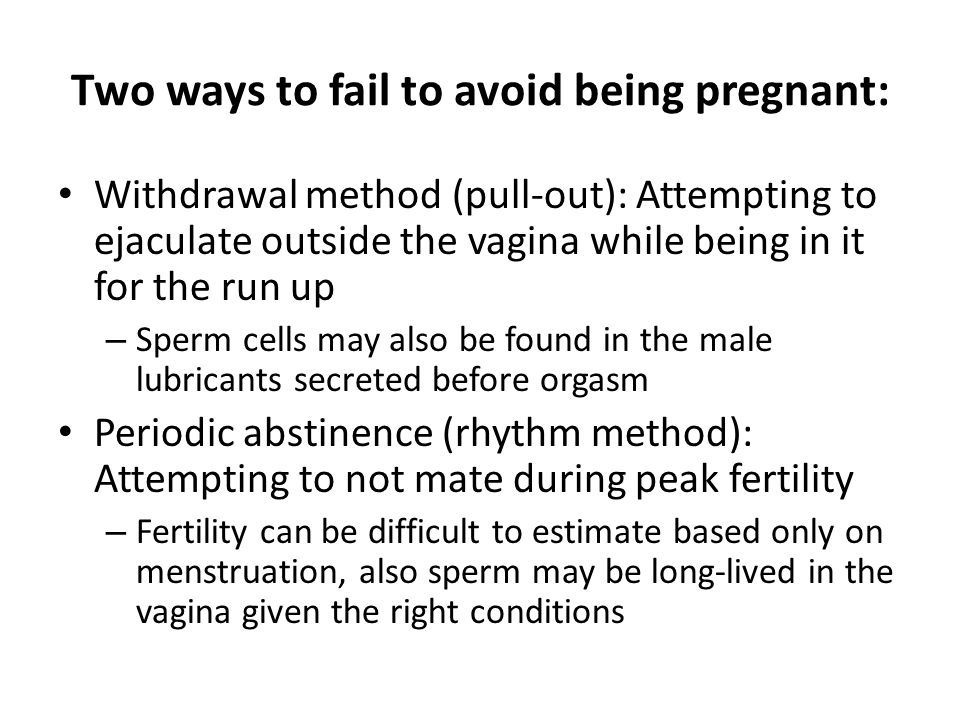 Two ways to fail to avoid being pregnant:

• Withdrawal method (pull-out): Attempting to ejaculate outside the vagina while being in it for the run up
 – Sperm cells may also be found in the male lubricants secreted before orgasm
• Periodic abstinence (rhythm method): Attempting to not mate during peak fertility
 – Fertility can be difficult to estimate based only on menstruation, also sperm may be long-lived in the vagina given the right conditions